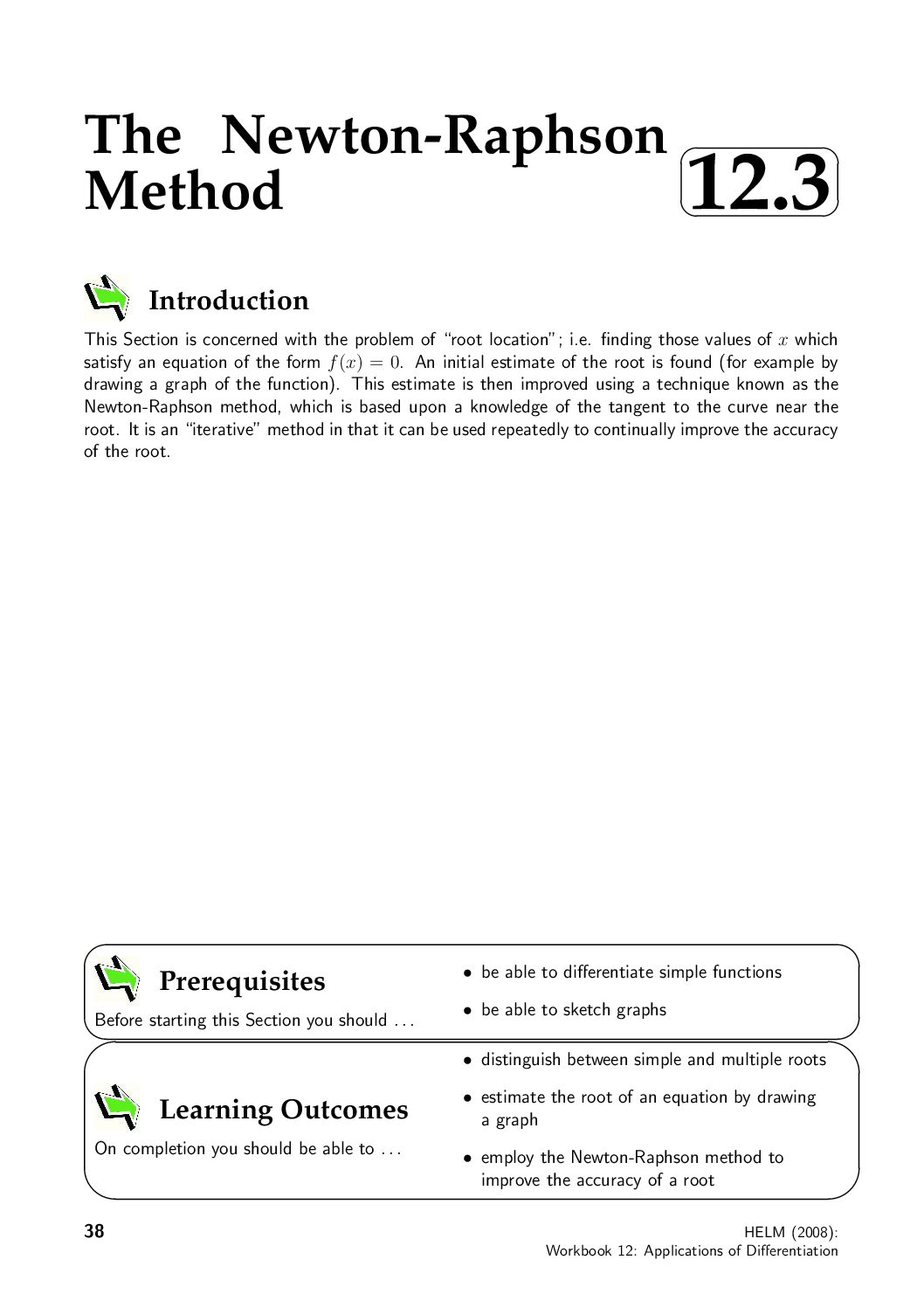 The Newton-Raphson Method

12.3

Introduction

This Section is concerned with the problem of "root location"; i.e. finding those values of $x$ which satisfy an equation of the form $f(x) = 0$. An initial estimate of the root is found (for example by drawing a graph of the function). This estimate is then improved using a technique known as the Newton-Raphson method, which is based upon a knowledge of the tangent to the curve near the root. It is an "iterative" method in that it can be used repeatedly to continually improve the accuracy of the root.

Prerequisites

Before starting this Section you should ...

• be able to differentiate simple functions

• be able to sketch graphs

Learning Outcomes

On completion you should be able to ...

• distinguish between simple and multiple roots

• estimate the root of an equation by drawing a graph

• employ the Newton-Raphson method to improve the accuracy of a root

38

HELM (2008):
Workbook 12: Applications of Differentiation